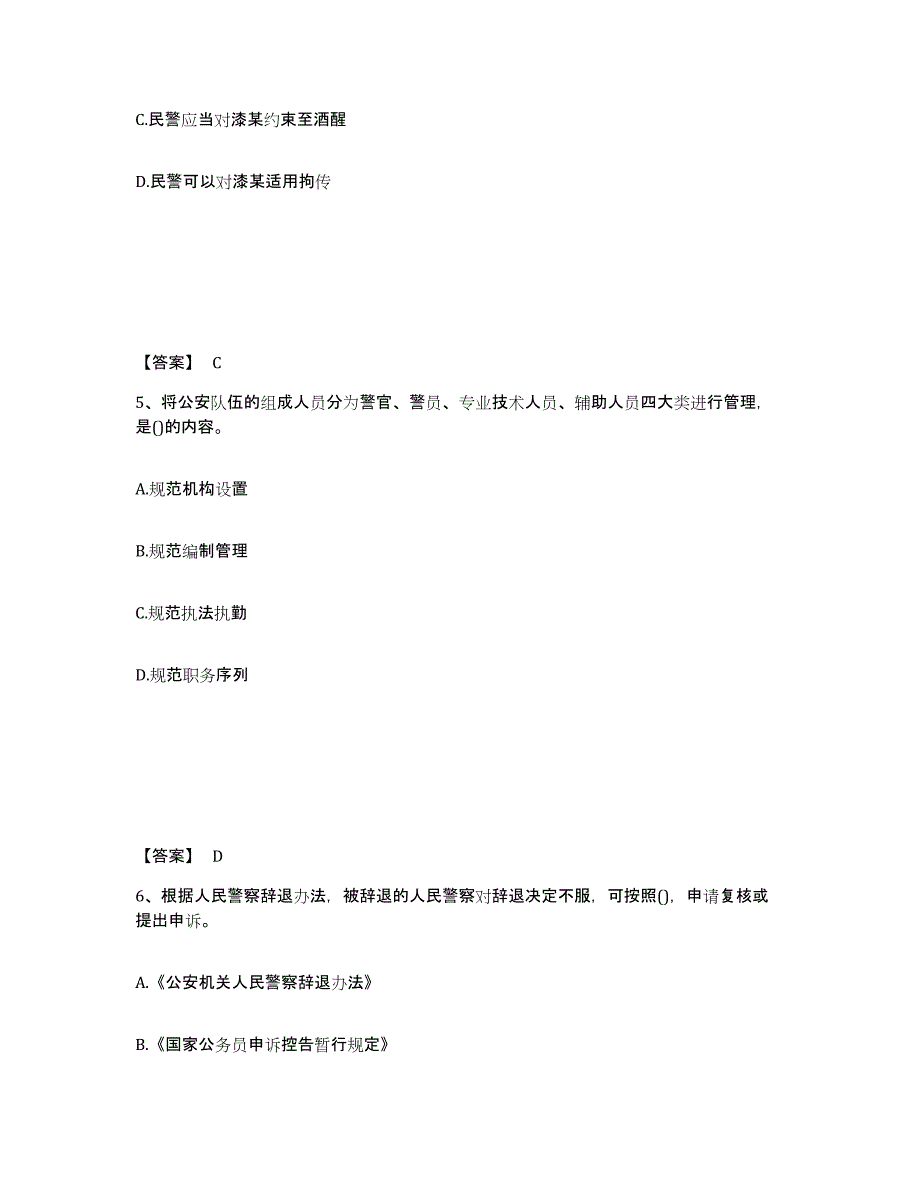 C.民警应当对漆某约束至酒醒

D.民警可以对漆某适用拘传

【答案】 C

5、将公安队伍的组成人员分为警官、警员、专业技术人员、辅助人员四大类进行管理，是()的内容。

A.规范机构设置

B.规范编制管理

C.规范执法执勤

D.规范职务序列

【答案】 D

6、根据人民警察辞退办法，被辞退的人民警察对辞退决定不服，可按照()，申请复核或提出申诉。

A.《公安机关人民警察辞退办法》

B.《国家公务员申诉控告暂行规定》